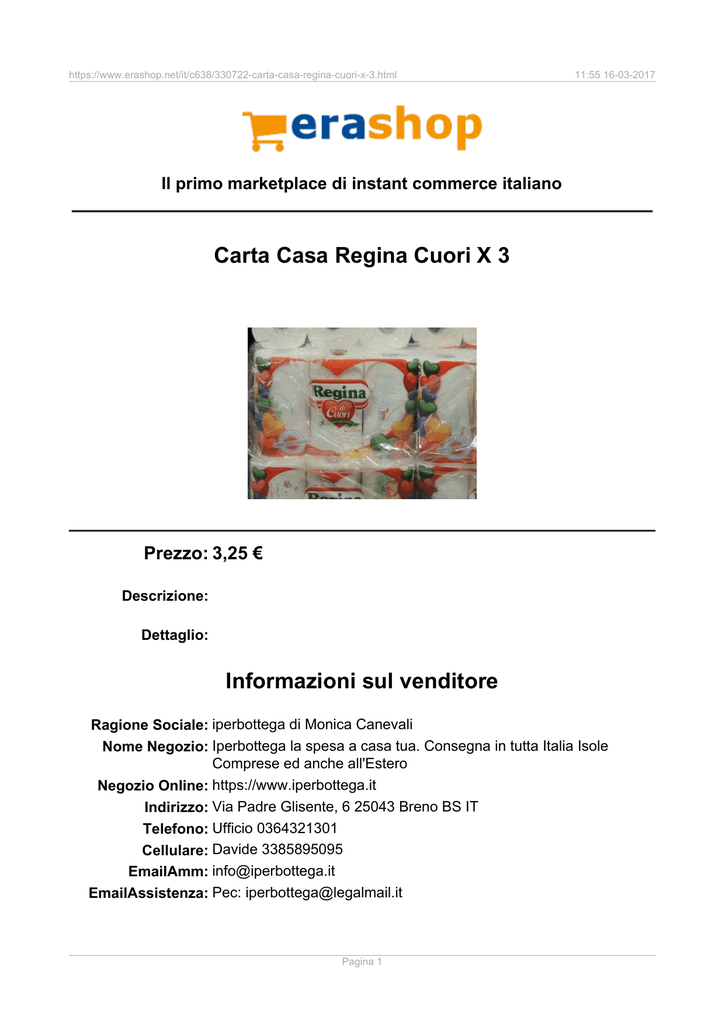 https://www.erashop.net/it/c638/330722-carta-casa-regina-cuori-x-3.html 11:55 16-03-2017

erashop

Il primo marketplace di instant commerce italiano

Carta Casa Regina Cuori X 3

Regina di Cuori

Prezzo: 3,25 €

Descrizione:

Dettaglio:

Informazioni sul venditore

Ragione Sociale: iperbottega di Monica Canevali
Nome Negozio: Iperbottega la spesa a casa tua. Consegna in tutta Italia Isole Comprese ed anche all'Estero
Negozio Online: https://www.iperbottega.it
Indirizzo: Via Padre Glisente, 6 25043 Breno BS IT
Telefono: Ufficio 0364321301
Cellulare: Davide 3385895095
EmailAmm: info@iperbottega.it
EmailAssistenza: Pec: iperbottega@legalmail.it

Pagina 1